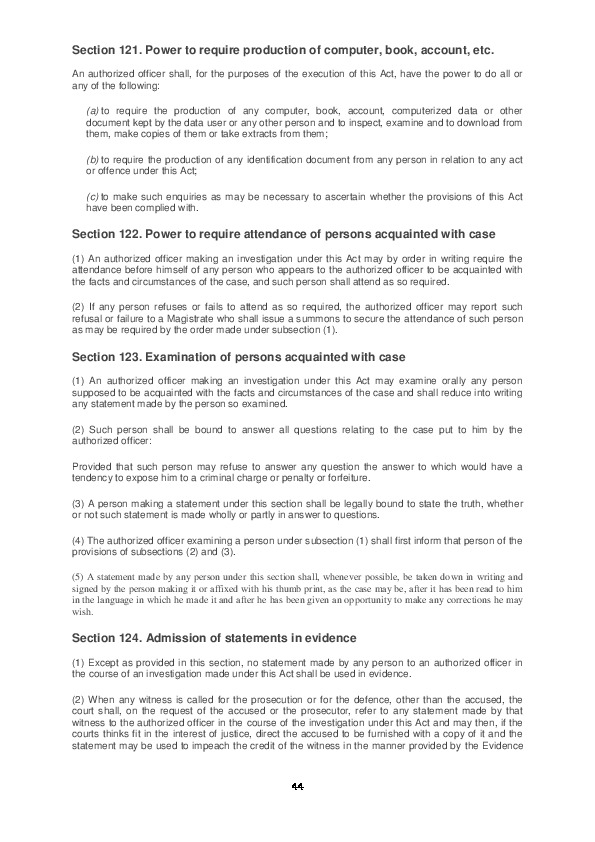 Section 121. Power to require production of computer, book, account, etc.

An authorized officer shall, for the purposes of the execution of this Act, have the power to do all or any of the following:

(a) to require the production of any computer, book, account, computerized data or other document kept by the data user or any other person and to inspect, examine and to download from them, make copies of them or take extracts from them;

(b) to require the production of any identification document from any person in relation to any act or offence under this Act;

(c) to make such enquiries as may be necessary to ascertain whether the provisions of this Act have been complied with.

Section 122. Power to require attendance of persons acquainted with case

(1) An authorized officer making an investigation under this Act may by order in writing require the attendance before himself of any person who appears to the authorized officer to be acquainted with the facts and circumstances of the case, and such person shall attend as so required.

(2) If any person refuses or fails to attend as so required, the authorized officer may report such refusal or failure to a Magistrate who shall issue a summons to secure the attendance of such person as may be required by the order made under subsection (1).

Section 123. Examination of persons acquainted with case

(1) An authorized officer making an investigation under this Act may examine orally any person supposed to be acquainted with the facts and circumstances of the case and shall reduce into writing any statement made by the person so examined.

(2) Such person shall be bound to answer all questions relating to the case put to him by the authorized officer:

Provided that such person may refuse to answer any question the answer to which would have a tendency to expose him to a criminal charge or penalty or forfeiture.

(3) A person making a statement under this section shall be legally bound to state the truth, whether or not such statement is made wholly or partly in answer to questions.

(4) The authorized officer examining a person under subsection (1) shall first inform that person of the provisions of subsections (2) and (3).

(5) A statement made by any person under this section shall, whenever possible, be taken down in writing and signed by the person making it or affixed with his thumb print, as the case may be, after it has been read to him in the language in which he made it and after he has been given an opportunity to make any corrections he may wish.

Section 124. Admission of statements in evidence

(1) Except as provided in this section, no statement made by any person to an authorized officer in the course of an investigation made under this Act shall be used in evidence.

(2) When any witness is called for the prosecution or for the defence, other than the accused, the court shall, on the request of the accused or the prosecutor, refer to any statement made by that witness to the authorized officer in the course of the investigation under this Act and may then, if the courts thinks fit in the interest of justice, direct the accused to be furnished with a copy of it and the statement may be used to impeach the credit of the witness in the manner provided by the Evidence

44